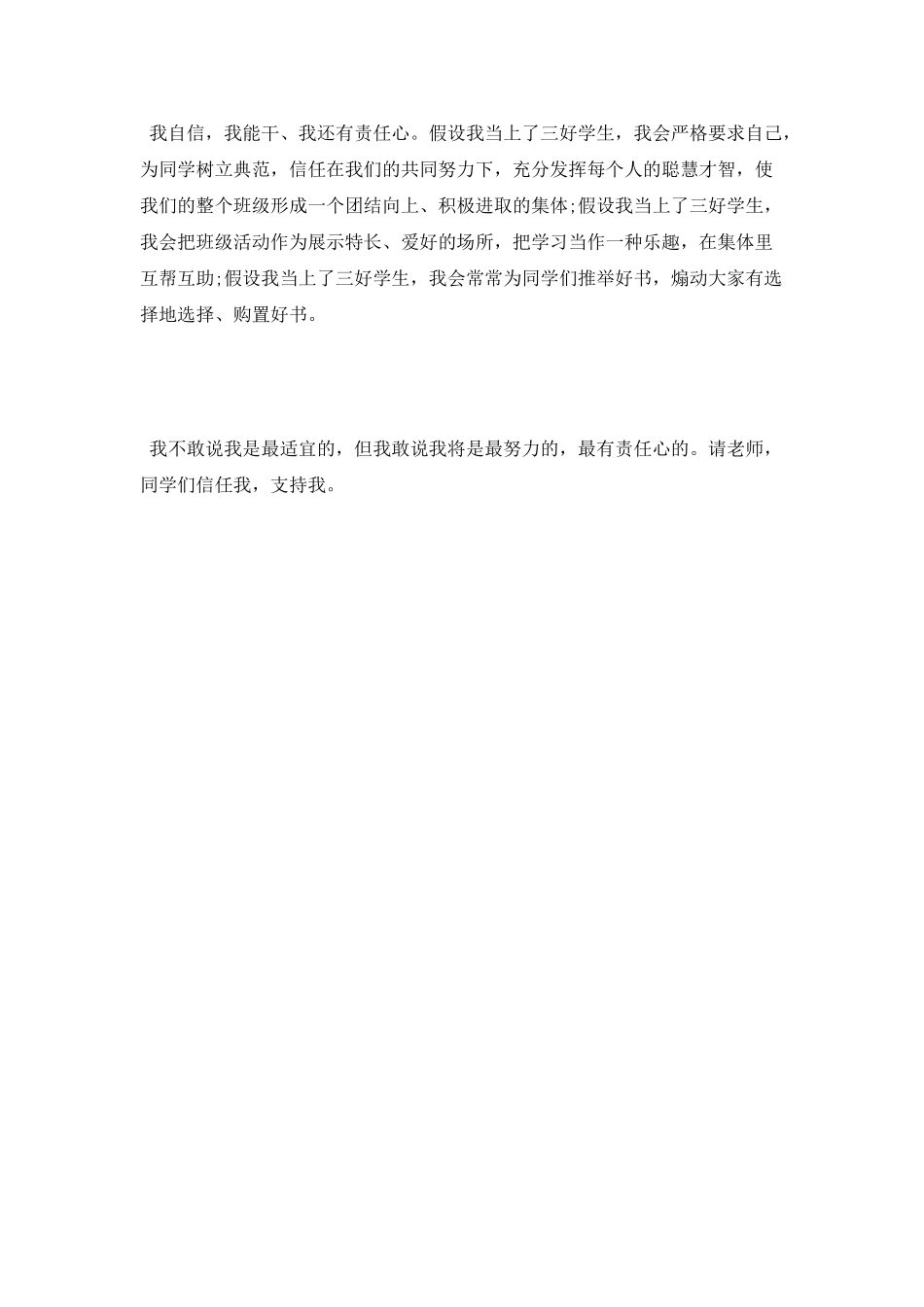 我自信，我能干、我还有责任心。假设我当上了三好学生，我会严格要求自己，为同学树立典范，信任在我们的共同努力下，充分发挥每个人的聪慧才智，使我们的整个班级形成一个团结向上、积极进取的集体;假设我当上了三好学生，我会把班级活动作为展示特长、爱好的场所，把学习当作一种乐趣，在集体里互帮互助;假设我当上了三好学生，我会常常为同学们推举好书，煽动大家有选择地选择、购置好书。

我不敢说我是最适宜的，但我敢说我将是最努力的，最有责任心的。请老师，同学们信任我，支持我。